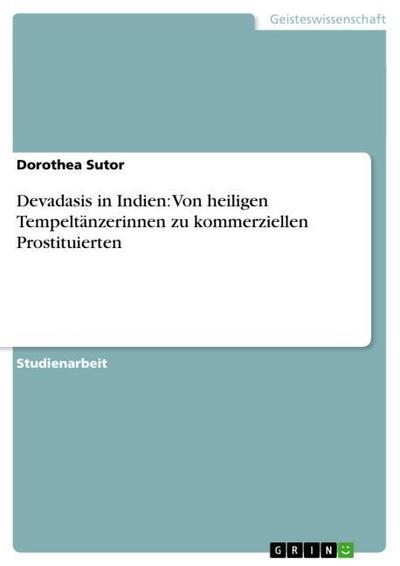 Geisteswissenschaft

Dorothea Sutor

Devadasis in Indien: Von heiligen Tempeltänzerinnen zu kommerziellen Prostituierten

Studienarbeit

GRIN